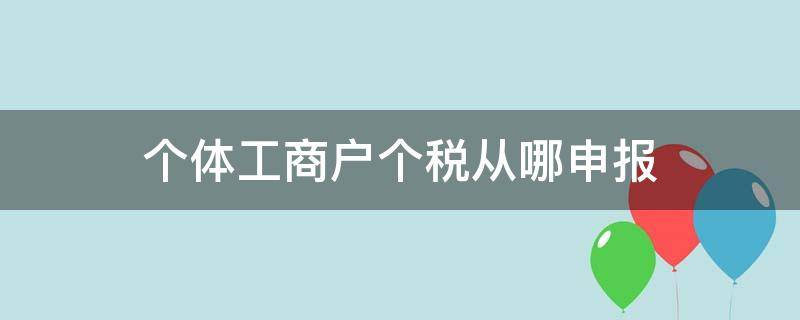 个体工商户个税从哪申报